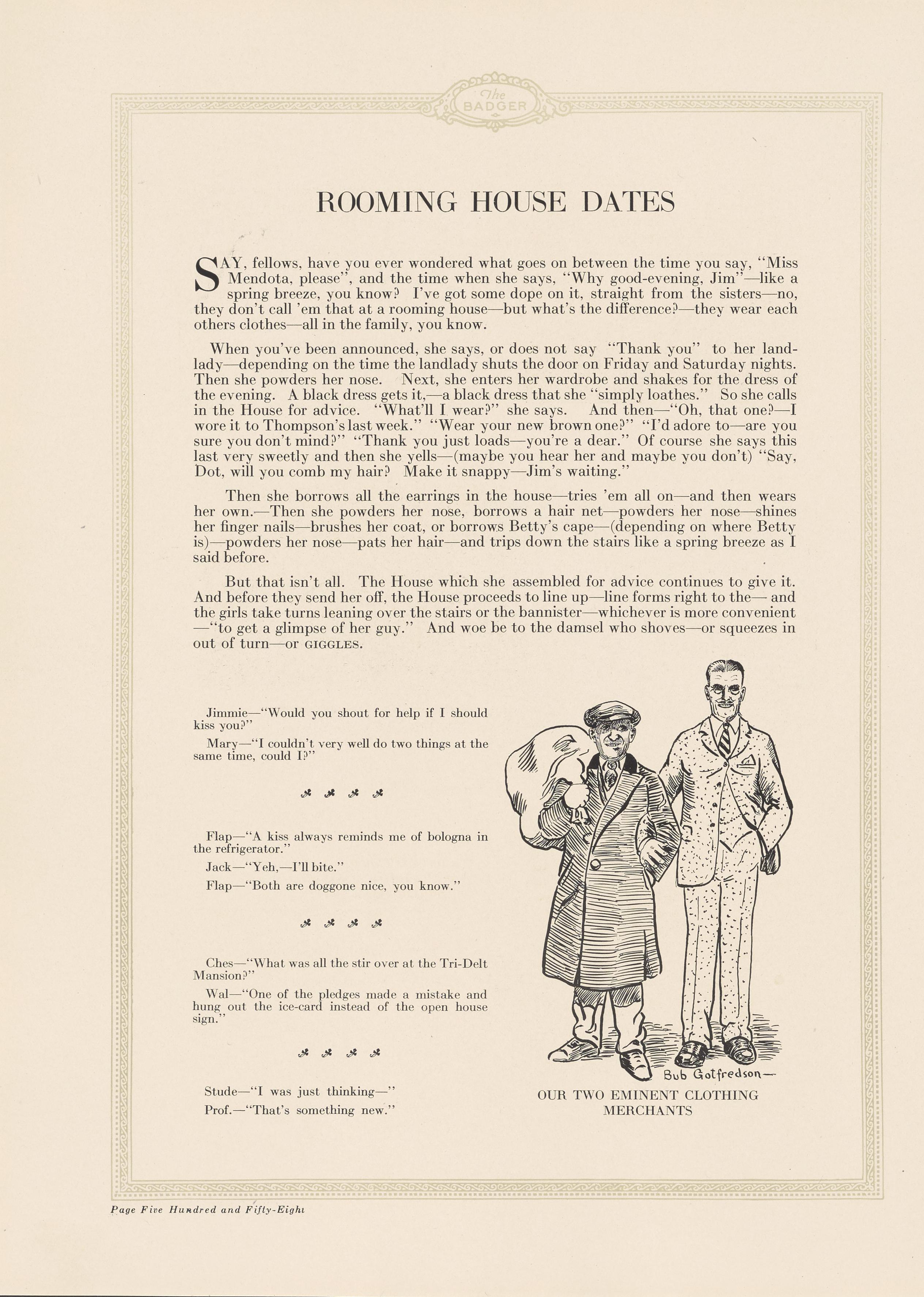 The BADGER

ROOMING HOUSE DATES

SAY, fellows, have you ever wondered what goes on between the time you say, "Miss Mendota, please", and the time when she says, "Why good-evening, Jim"—like a spring breeze, you know? I've got some dope on it, straight from the sisters—no, they don't call 'em that at a rooming house—but what's the difference?—they wear each others clothes—all in the family, you know.

When you've been announced, she says, or does not say "Thank you" to her landlady—depending on the time the landlady shuts the door on Friday and Saturday nights. Then she powders her nose. Next, she enters her wardrobe and shakes for the dress of the evening. A black dress gets it,—a black dress that she "simply loathes." So she calls in the House for advice. "What'll I wear?" she says. And then—"Oh, that one?—I wore it to Thompson's last week." "Wear your new brown one?" "I'd adore to—are you sure you don't mind?" "Thank you just loads—you're a dear." Of course she says this last very sweetly and then she yells—(maybe you hear her and maybe you don't) "Say, Dot, will you comb my hair? Make it snappy—Jim's waiting."

Then she borrows all the earrings in the house—tries 'em all on—and then wears her own.—Then she powders her nose, borrows a hair net—powders her nose—shines her finger nails—brushes her coat, or borrows Betty's cape—(depending on where Betty is)—powders her nose—pats her hair—and trips down the stairs like a spring breeze as I said before.

But that isn't all. The House which she assembled for advice continues to give it. And before they send her off, the House proceeds to line up—line forms right to the— and the girls take turns leaning over the stairs or the bannister—whichever is more convenient—"to get a glimpse of her guy." And woe be to the damsel who shoves—or squeezes in out of turn—or GIGGLES.

Jimmie—"Would you shout for help if I should kiss you?"

Mary—"I couldn't very well do two things at the same time, could I?"

Flap—"A kiss always reminds me of bologna in the refrigerator."

Jack—"Yeh,—I'll bite."

Flap—"Both are doggone nice, you know."

Ches—"What was all the stir over at the Tri-Delt Mansion?"

Wal—"One of the pledges made a mistake and hung out the ice-card instead of the open house sign."

Stude—"I was just thinking—"

Prof.—"That's something new."

Bub Gotfredson—

OUR TWO EMINENT CLOTHING MERCHANTS

Page Five Hundred and Fifty-Eight